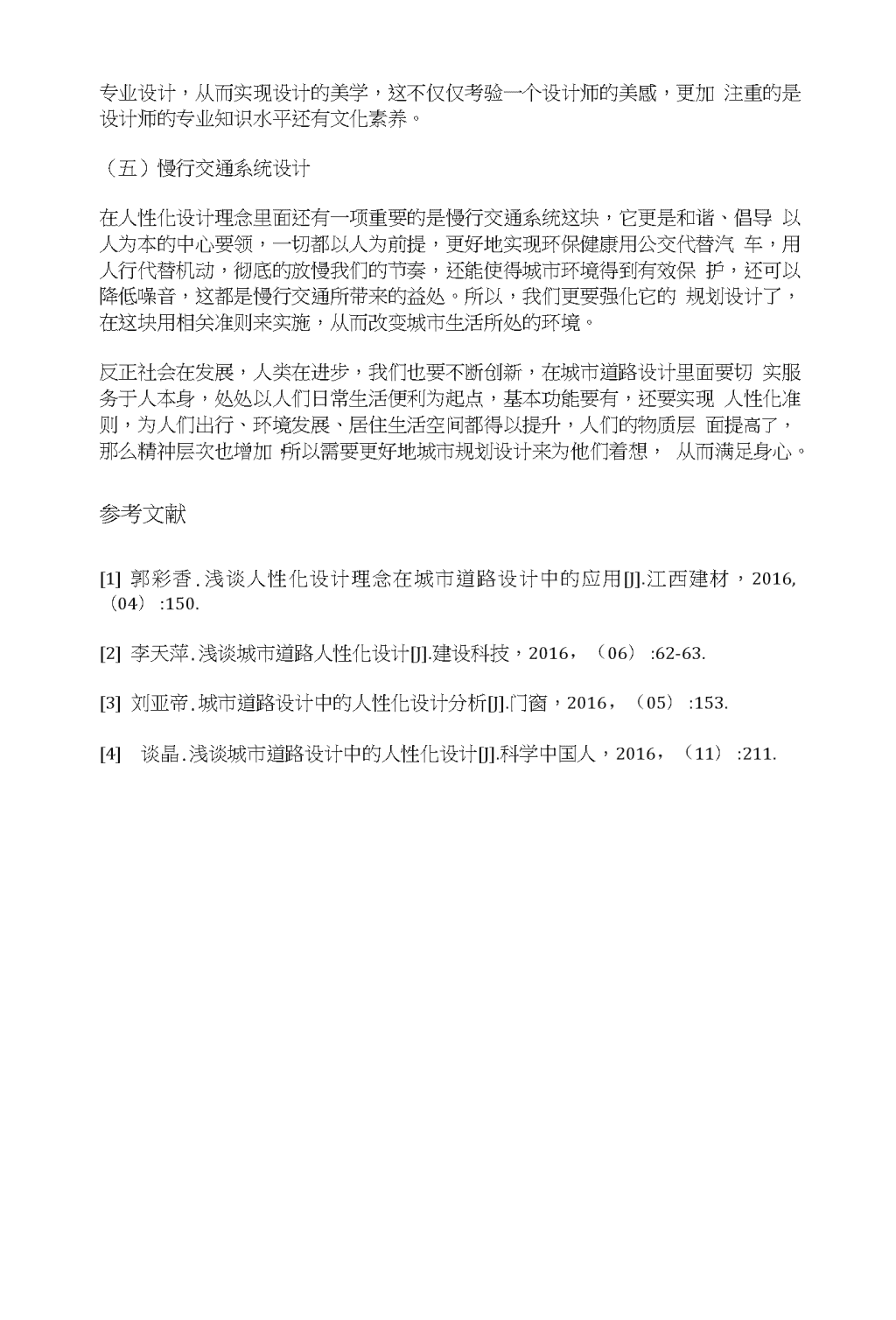 专业设计，从而实现设计的美学，这不仅仅考验一个设计师的美感，更加 注重的是设计师的专业知识水平还有文化素养。

（五）慢行交通系统设计

在人性化设计理念里面还有一项重要的是慢行交通系统这块，它更是和谐、倡导 以人为本的中心要领，一切都以人为前提，更好地实现环保健康用公交代替汽 车，用人行代替机动，彻底的放慢我们的节奏，还能使得城市环境得到有效保 护，还可以降低噪音，这都是慢行交通所带来的益处。所以，我们更要强化它的 规划设计了，在这块用相关准则来实施，从而改变城市生活所处的环境。

反正社会在发展，人类在进步，我们也要不断创新，在城市道路设计里面要切 实服务于人本身，处处以人们日常生活便利为起点，基本功能要有，还要实现 人性化准则，为人们出行、环境发展、居住生活空间都得以提升，人们的物质层 面提高了，那么精神层次也增加 所以需要更好地城市规划设计来为他们着想， 从而满足身心。

参考文献

[1] 郭彩香.浅谈人性化设计理念在城市道路设计中的应用[J].江西建材，2016,（04）:150.

[2] 李天萍.浅谈城市道路人性化设计[J].建设科技，2016，（06）:62-63.

[3] 刘亚帝.城市道路设计中的人性化设计分析[J].门窗，2016，（05）:153.

[4] 谈晶.浅谈城市道路设计中的人性化设计[J].科学中国人，2016，（11）:211.